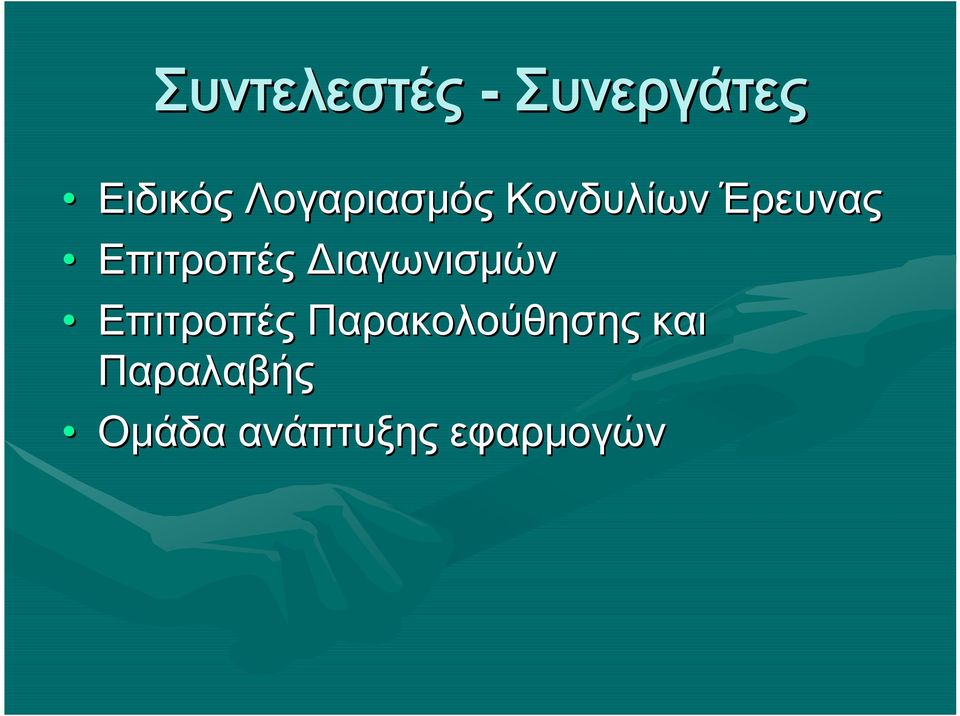 Συντελεστές - Συνεργάτες

• Ειδικός Λογαριασμός Κονδυλίων Έρευνας
• Επιτροπές Διαγωνισμών
• Επιτροπές Παρακολούθησης και Παραλαβής
• Ομάδα ανάπτυξης εφαρμογών